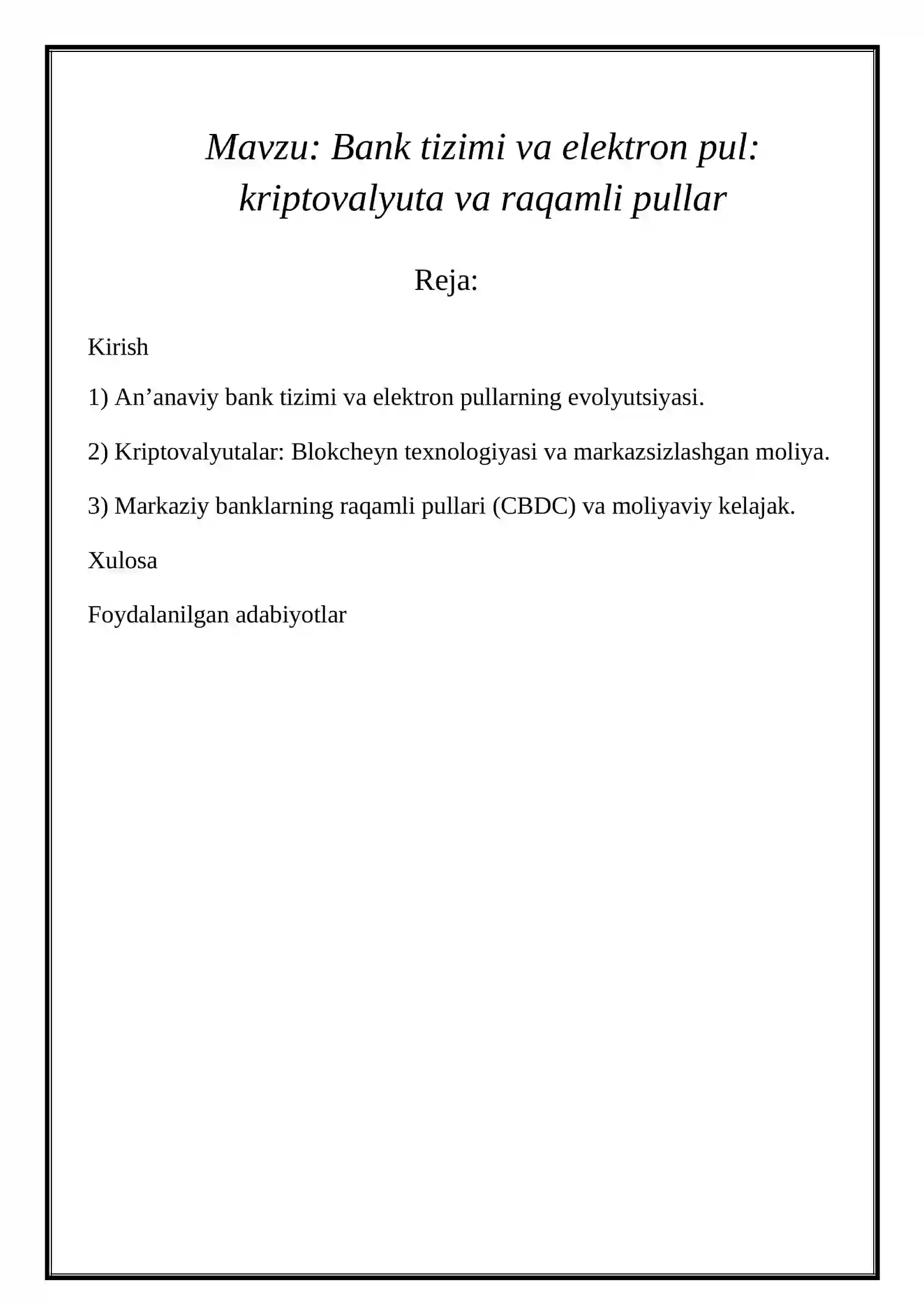 Mavzu: Bank tizimi va elektron pul: kriptovalyuta va raqamli pullar

Reja:

Kirish

1) An'anaviy bank tizimi va elektron pullarning evolyutsiyasi.

2) Kriptovalyutalar: Blokcheyn texnologiyasi va markazsizlashgan moliya.

3) Markaziy banklarning raqamli pullari (CBDC) va moliyaviy kelajak.

Xulosa

Foydalanilgan adabiyotlar